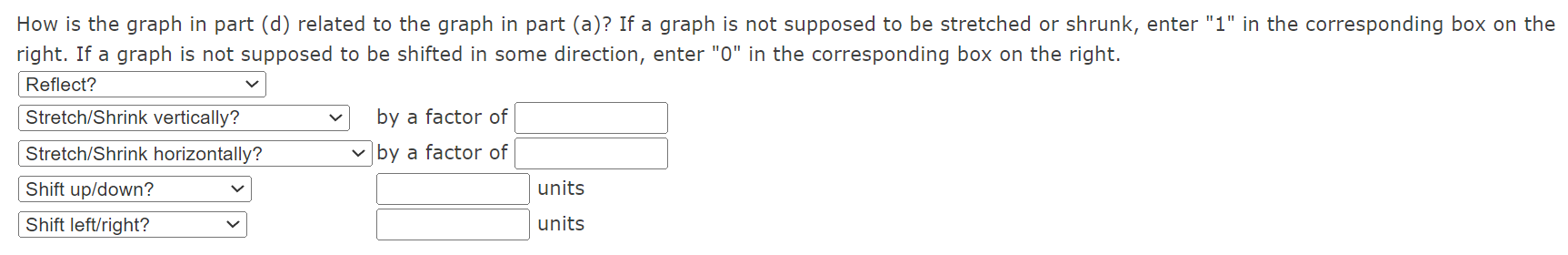 How is the graph in part (d) related to the graph in part (a)? If a graph is not supposed to be stretched or shrunk, enter "1" in the corresponding box on the right. If a graph is not supposed to be shifted in some direction, enter "0" in the corresponding box on the right.

Reflect?

Stretch/Shrink vertically? by a factor of

Stretch/Shrink horizontally? by a factor of

Shift up/down? units

Shift left/right? units